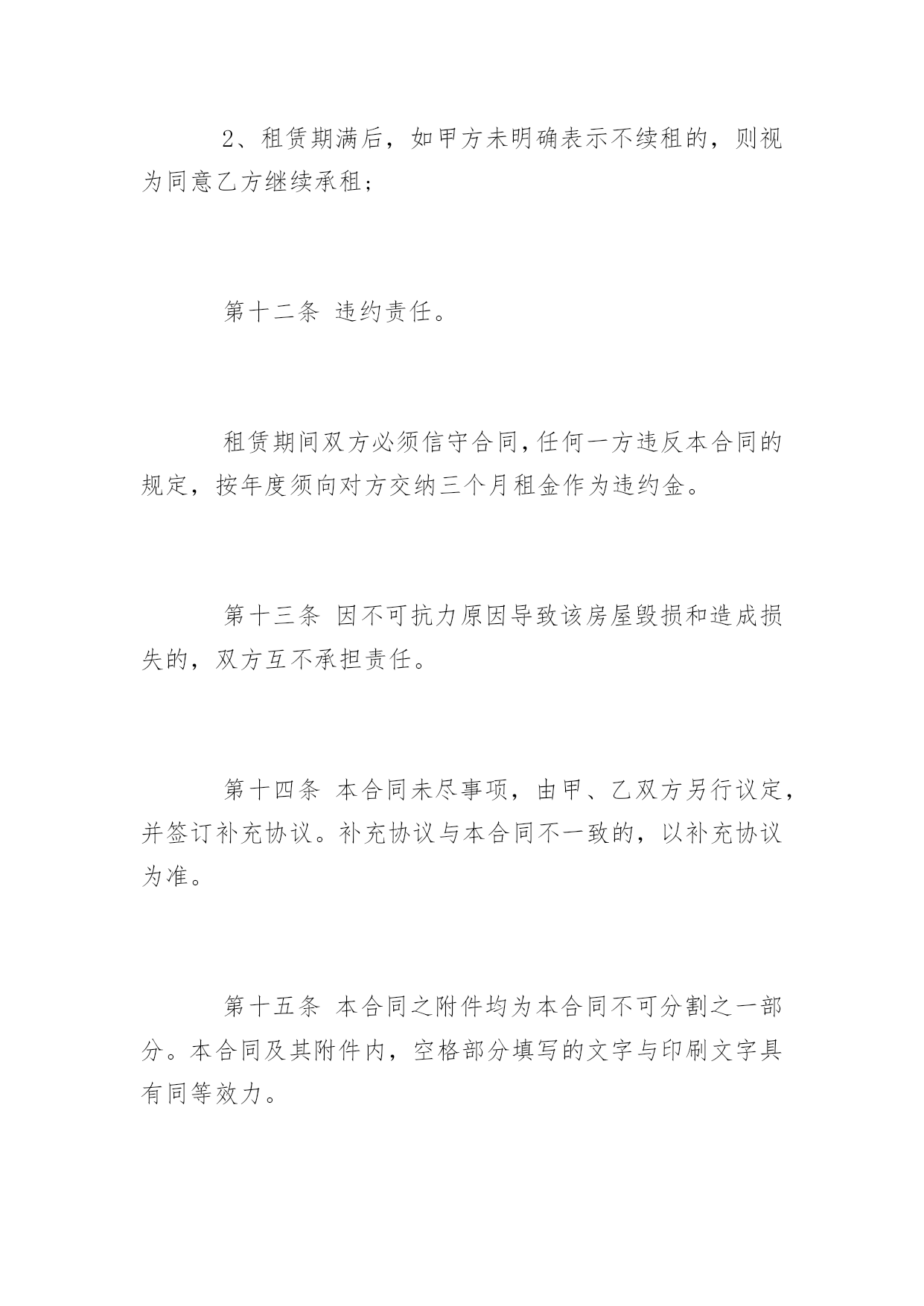 2、租赁期满后，如甲方未明确表示不续租的，则视为同意乙方继续承租；

第十二条 违约责任。

租赁期间双方必须信守合同，任何一方违反本合同的规定，按年度须向对方交纳三个月租金作为违约金。

第十三条 因不可抗力原因导致该房屋毁损和造成损失的，双方互不承担责任。

第十四条 本合同未尽事项，由甲、乙双方另行议定，并签订补充协议。补充协议与本合同不一致的，以补充协议为准。

第十五条 本合同之附件均为本合同不可分割之一部分。本合同及其附件内，空格部分填写的文字与印刷文字具有同等效力。